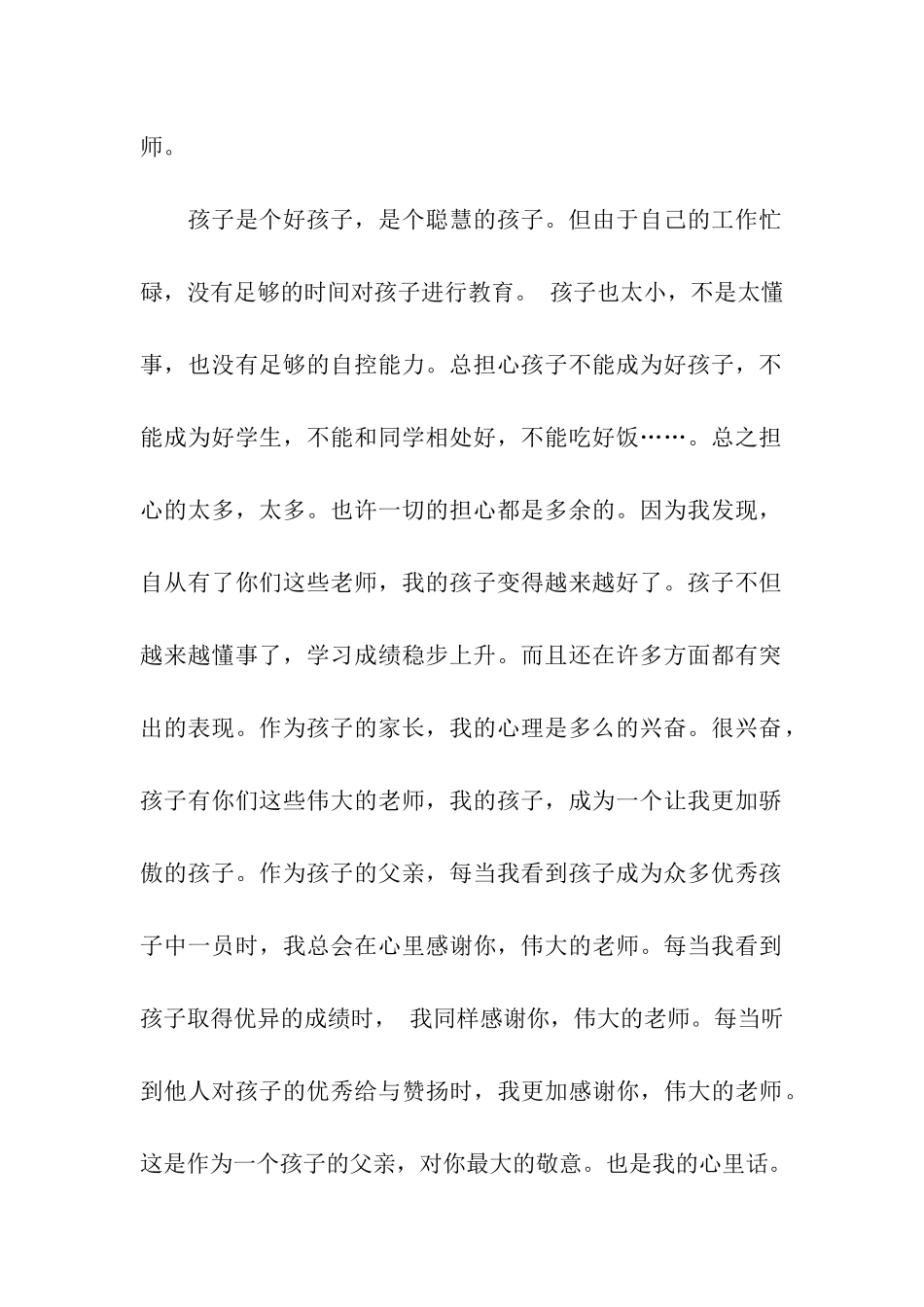 师。

孩子是个好孩子，是个聪慧的孩子。但由于自己的工作忙碌，没有足够的时间对孩子进行教育。 孩子也太小，不是太懂事，也没有足够的自控能力。总担心孩子不能成为好孩子，不能成为好学生，不能和同学相处好，不能吃好饭……。总之担心的太多，太多。也许一切的担心都是多余的。因为我发现，自从有了你们这些老师，我的孩子变得越来越好了。孩子不但越来越懂事了，学习成绩稳步上升。而且还在许多方面都有突出的表现。作为孩子的家长，我的心理是多么的兴奋。很兴奋，孩子有你们这些伟大的老师，我的孩子，成为一个让我更加骄傲的孩子。作为孩子的父亲，每当我看到孩子成为众多优秀孩子中一员时，我总会在心里感谢你，伟大的老师。每当我看到孩子取得优异的成绩时， 我同样感谢你，伟大的老师。每当听到他人对孩子的优秀给与赞扬时，我更加感谢你，伟大的老师。这是作为一个孩子的父亲，对你最大的敬意。也是我的心里话。